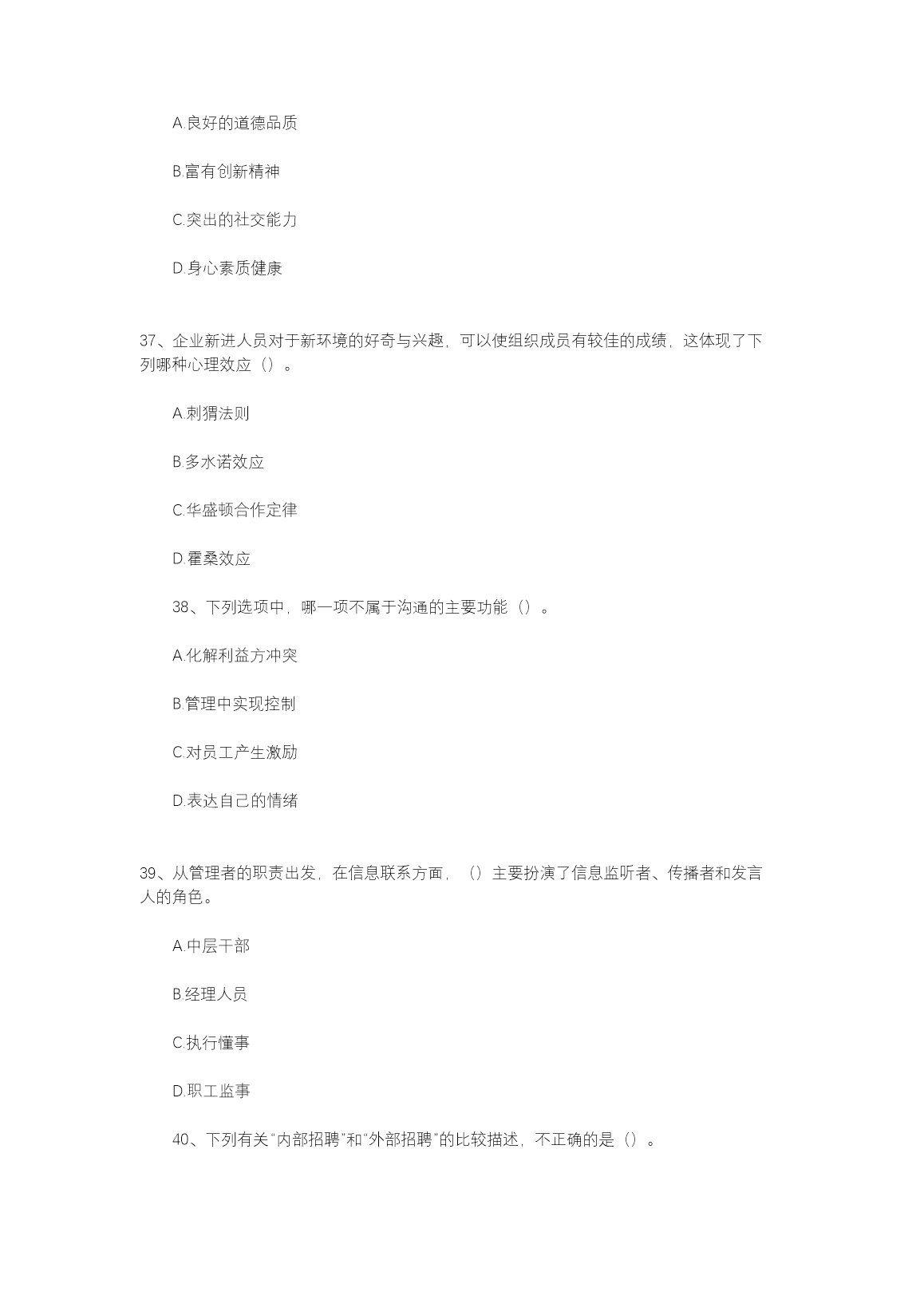 A.良好的道德品质

B.富有创新精神

C.突出的社交能力

D.身心素质健康

37、企业新进人员对于新环境的好奇与兴趣，可以使组织成员有较佳的成绩，这体现了下列哪种心理效应（）。

A.刺猬法则

B.多水诺效应

C.华盛顿合作定律

D.霍桑效应

38、下列选项中，哪一项不属于沟通的主要功能（）。

A.化解利益方冲突

B.管理中实现控制

C.对员工产生激励

D.表达自己的情绪

39、从管理者的职责出发，在信息联系方面，（）主要扮演了信息监听者、传播者和发言人的角色。

A.中层干部

B.经理人员

C.执行懂事

D.职工监事

40、下列有关“内部招聘”和“外部招聘”的比较描述，不正确的是（）。